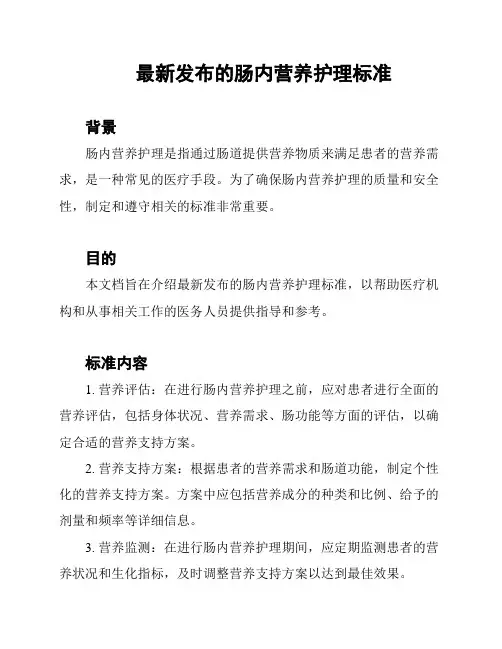 最新发布的肠内营养护理标准

背景

肠内营养护理是指通过肠道提供营养物质来满足患者的营养需求，是一种常见的医疗手段。为了确保肠内营养护理的质量和安全性，制定和遵守相关的标准非常重要。

目的

本文档旨在介绍最新发布的肠内营养护理标准，以帮助医疗机构和从事相关工作的医务人员提供指导和参考。

标准内容

1. 营养评估：在进行肠内营养护理之前，应对患者进行全面的营养评估，包括身体状况、营养需求、肠功能等方面的评估，以确定合适的营养支持方案。

2. 营养支持方案：根据患者的营养需求和肠道功能，制定个性化的营养支持方案。方案中应包括营养成分的种类和比例、给予的剂量和频率等详细信息。

3. 营养监测：在进行肠内营养护理期间，应定期监测患者的营养状况和生化指标，及时调整营养支持方案以达到最佳效果。